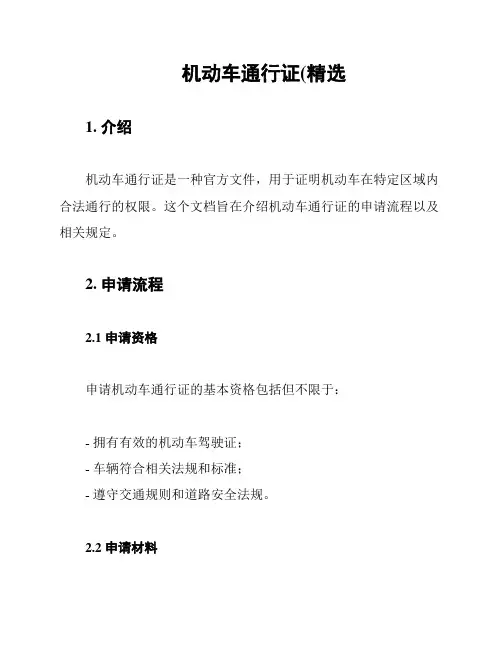 机动车通行证(精选

1. 介绍

机动车通行证是一种官方文件，用于证明机动车在特定区域内合法通行的权限。这个文档旨在介绍机动车通行证的申请流程以及相关规定。

2. 申请流程

2.1 申请资格

申请机动车通行证的基本资格包括但不限于：

- 拥有有效的机动车驾驶证；
- 车辆符合相关法规和标准；
- 遵守交通规则和道路安全法规。

2.2 申请材料